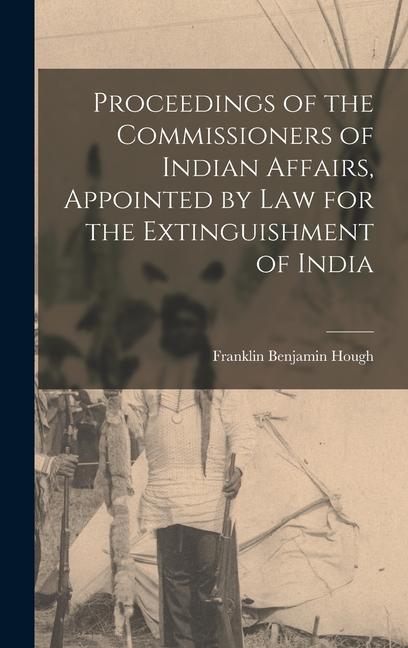 Proceedings of the Commissioners of Indian Affairs, Appointed by Law for the Extinguishment of India

Franklin Benjamin Hough